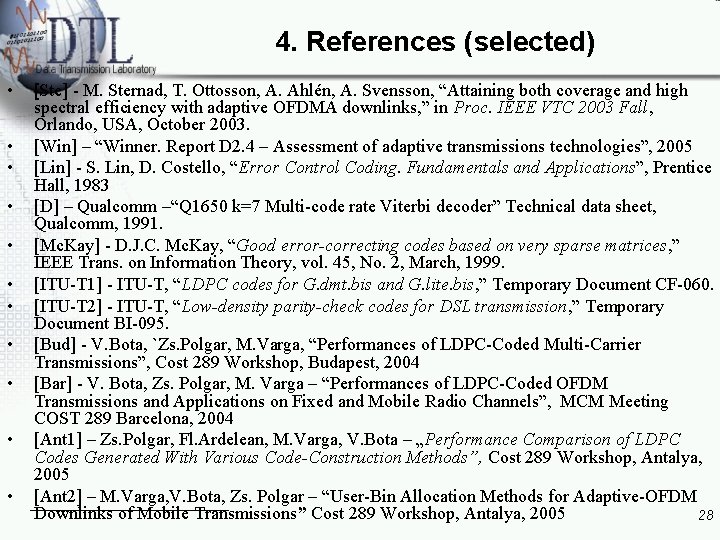 DTL
Data Transmission Laboratory

4. References (selected)

• [Ste] - M. Sternad, T. Ottosson, A. Ahlén, A. Svensson, “Attaining both coverage and high spectral efficiency with adaptive OFDMA downlinks,” in Proc. IEEE VTC 2003 Fall, Orlando, USA, October 2003.
• [Win] – “Winner. Report D2.4 – Assessment of adaptive transmissions technologies”, 2005
• [Lin] - S. Lin, D. Costello, “Error Control Coding. Fundamentals and Applications”, Prentice Hall, 1983
• [D] – Qualcomm –“Q1650 k=7 Multi-code rate Viterbi decoder” Technical data sheet, Qualcomm, 1991.
• [McKay] - D.J.C. McKay, “Good error-correcting codes based on very sparse matrices,” IEEE Trans. on Information Theory, vol. 45, No. 2, March, 1999.
• [ITU-T1] - ITU-T, “LDPC codes for G.dmt.bis and G.lite.bis,” Temporary Document CF-060.
• [ITU-T2] - ITU-T, “Low-density parity-check codes for DSL transmission,” Temporary Document BI-095.
• [Bud] - V.Bota, `Zs.Polgar, M.Varga, “Performances of LDPC-Coded Multi-Carrier Transmissions”, Cost 289 Workshop, Budapest, 2004
• [Bar] - V. Bota, Zs. Polgar, M. Varga – “Performances of LDPC-Coded OFDM Transmissions and Applications on Fixed and Mobile Radio Channels”, MCM Meeting COST 289 Barcelona, 2004
• [Ant1] – Zs.Polgar, Fl.Ardelean, M.Varga, V.Bota – „Performance Comparison of LDPC Codes Generated With Various Code-Construction Methods”, Cost 289 Workshop, Antalya, 2005
• [Ant2] – M.Varga,V.Bota, Zs. Polgar – “User-Bin Allocation Methods for Adaptive-OFDM Downlinks of Mobile Transmissions” Cost 289 Workshop, Antalya, 2005

28